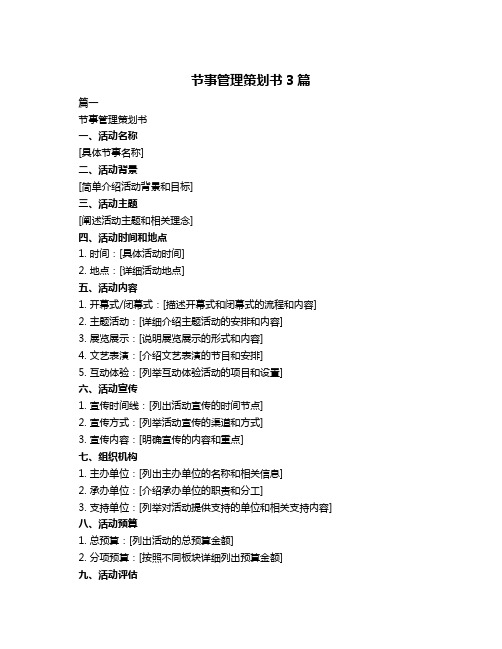 节事管理策划书 3 篇

篇一

节事管理策划书

一、活动名称

[具体节事名称]

二、活动背景

[简单介绍活动背景和目标]

三、活动主题

[阐述活动主题和相关理念]

四、活动时间和地点

1. 时间：[具体活动时间]

2. 地点：[详细活动地点]

五、活动内容

1. 开幕式/闭幕式：[描述开幕式和闭幕式的流程和内容]

2. 主题活动：[详细介绍主题活动的安排和内容]

3. 展览展示：[说明展览展示的形式和内容]

4. 文艺表演：[介绍文艺表演的节目和安排]

5. 互动体验：[列举互动体验活动的项目和设置]

六、活动宣传

1. 宣传时间线：[列出活动宣传的时间节点]

2. 宣传方式：[列举活动宣传的渠道和方式]

3. 宣传内容：[明确宣传的内容和重点]

七、组织机构

1. 主办单位：[列出主办单位的名称和相关信息]

2. 承办单位：[介绍承办单位的职责和分工]

3. 支持单位：[列举对活动提供支持的单位和相关支持内容]

八、活动预算

1. 总预算：[列出活动的总预算金额]

2. 分项预算：[按照不同板块详细列出预算金额]

九、活动评估